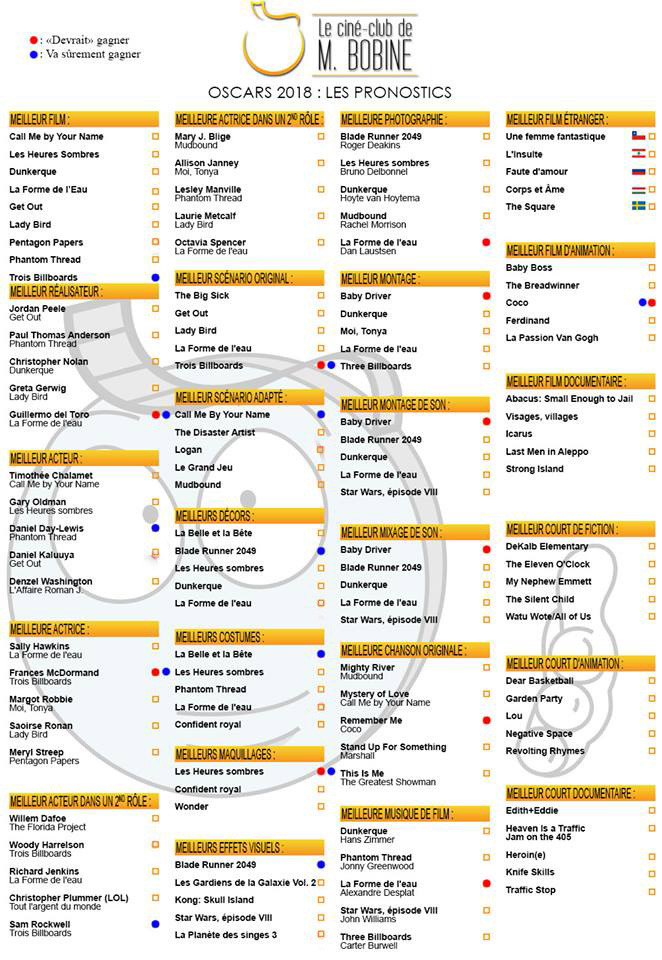 : «Devrait» gagner
: Va sûrement gagner

Le ciné-club de M. BOBINE

OSCARS 2018 : LES PRONOSTICS

MEILLEUR FILM :
Call Me by Your Name
Les Heures Sombres
Dunkerque
La Forme de l'Eau
Get Out
Lady Bird
Pentagon Papers
Phantom Thread
Trois Billboards

MEILLEUR RÉALISATEUR :
Jordan Peele
Get Out
Paul Thomas Anderson
Phantom Thread
Christopher Nolan
Dunkerque
Greta Gerwig
Lady Bird
Guillermo del Toro
La Forme de l'eau

MEILLEUR ACTEUR :
Timothée Chalamet
Call Me by Your Name
Gary Oldman
Les Heures sombres
Daniel Day-Lewis
Phantom Thread
Daniel Kaluuya
Get Out
Denzel Washington
L'Affaire Roman J.

MEILLEURE ACTRICE :
Sally Hawkins
La Forme de l'eau
Frances McDormand
Trois Billboards
Margot Robbie
Moi, Tonya
Saoirse Ronan
Lady Bird
Meryl Streep
Pentagon Papers

MEILLEUR ACTEUR DANS UN 2ND RÔLE :
Willem Dafoe
The Florida Project
Woody Harrelson
Trois Billboards
Richard Jenkins
La Forme de l'eau
Christopher Plummer (LOL)
Tout l'argent du monde
Sam Rockwell
Trois Billboards

MEILLEURE ACTRICE DANS UN 2ND RÔLE :
Mary J. Blige
Mudbound
Allison Janney
Moi, Tonya
Lesley Manville
Phantom Thread
Laurie Metcalf
Lady Bird
Octavia Spencer
La Forme de l'eau

MEILLEUR SCÉNARIO ORIGINAL :
The Big Sick
Get Out
Lady Bird
La Forme de l'eau
Trois Billboards

MEILLEUR SCÉNARIO ADAPTÉ :
Call Me By Your Name
The Disaster Artist
Logan
Le Grand Jeu
Mudbound

MEILLEURS DÉCORS :
La Belle et la Bête
Blade Runner 2049
Les Heures sombres
Dunkerque
La Forme de l'eau

MEILLEURS COSTUMES :
La Belle et la Bête
Les Heures sombres
Phantom Thread
La Forme de l'eau
Confident royal

MEILLEURS MAQUILLAGES :
Les Heures sombres
Confident royal
Wonder

MEILLEURS EFFETS VISUELS :
Blade Runner 2049
Les Gardiens de la Galaxie Vol. 2
Kong: Skull Island
Star Wars, épisode VIII
La Planète des singes 3

MEILLEURE PHOTOGRAPHIE :
Blade Runner 2049
Roger Deakins
Les Heures sombres
Bruno Delbonnel
Dunkerque
Hoyte van Hoytema
Mudbound
Rachel Morrison
La Forme de l'eau
Dan Laustsen

MEILLEUR MONTAGE :
Baby Driver
Dunkerque
Moi, Tonya
La Forme de l'eau
Three Billboards

MEILLEUR MONTAGE DE SON :
Baby Driver
Blade Runner 2049
Dunkerque
La Forme de l'eau
Star Wars, épisode VIII

MEILLEUR MIXAGE DE SON :
Baby Driver
Blade Runner 2049
Dunkerque
La Forme de l'eau
Star Wars, épisode VIII

MEILLEURE CHANSON ORIGINALE :
Mighty River
Mudbound
Mystery of Love
Call Me by Your Name
Remember Me
Coco
Stand Up For Something
Marshall
This Is Me
The Greatest Showman

MEILLEURE MUSIQUE DE FILM :
Dunkerque
Hans Zimmer
Phantom Thread
Jonny Greenwood
La Forme de l'eau
Alexandre Desplat
Star Wars, épisode VIII
John Williams
Three Billboards
Carter Burwell

MEILLEUR FILM ÉTRANGER :
Une femme fantastique
L'Insulte
Faute d'amour
Corps et Âme
The Square

MEILLEUR FILM D'ANIMATION :
Baby Boss
The Breadwinner
Coco
Ferdinand
La Passion Van Gogh

MEILLEUR FILM DOCUMENTAIRE :
Abacus: Small Enough to Jail
Visages, villages
Icarus
Last Men in Aleppo
Strong Island

MEILLEUR COURT DE FICTION :
DeKalb Elementary
The Eleven O'Clock
My Nephew Emmett
The Silent Child
Watu Wote/All of Us

MEILLEUR COURT D'ANIMATION :
Dear Basketball
Garden Party
Lou
Negative Space
Revolting Rhymes

MEILLEUR COURT DOCUMENTAIRE :
Edith+Eddie
Heaven Is a Traffic Jam on the 405
Heroin(e)
Knife Skills
Traffic Stop